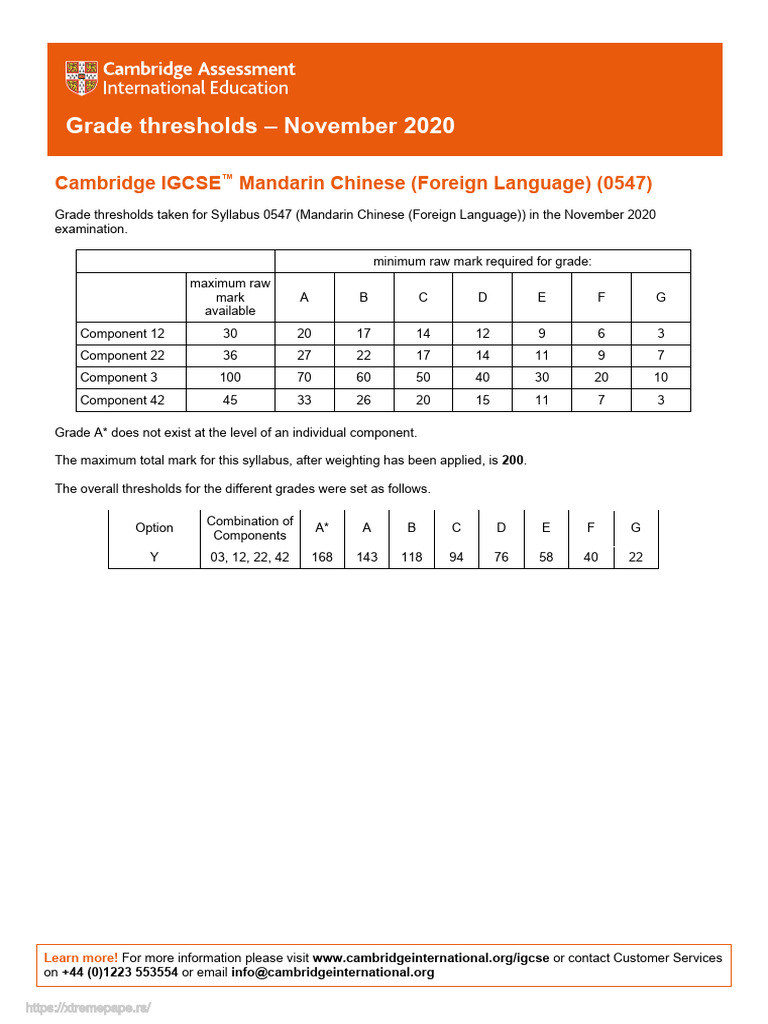 Cambridge Assessment International Education

Grade thresholds – November 2020

Cambridge IGCSE™ Mandarin Chinese (Foreign Language) (0547)

Grade thresholds taken for Syllabus 0547 (Mandarin Chinese (Foreign Language)) in the November 2020 examination.

| | | minimum raw mark required for grade: | | | | | | |
|---|---|---|---|---|---|---|---|---|
| | maximum raw mark available | A | B | C | D | E | F | G |
| Component 12 | 30 | 20 | 17 | 14 | 12 | 9 | 6 | 3 |
| Component 22 | 36 | 27 | 22 | 17 | 14 | 11 | 9 | 7 |
| Component 3 | 100 | 70 | 60 | 50 | 40 | 30 | 20 | 10 |
| Component 42 | 45 | 33 | 26 | 20 | 15 | 11 | 7 | 3 |

Grade A* does not exist at the level of an individual component.

The maximum total mark for this syllabus, after weighting has been applied, is 200.

The overall thresholds for the different grades were set as follows.

| Option | Combination of Components | A* | A | B | C | D | E | F | G |
|---|---|---|---|---|---|---|---|---|---|
| Y | 03, 12, 22, 42 | 168 | 143 | 118 | 94 | 76 | 58 | 40 | 22 |

Learn more! For more information please visit www.cambridgeinternational.org/igcse or contact Customer Services on +44 (0)1223 553554 or email info@cambridgeinternational.org

https://xtremepape.rs/